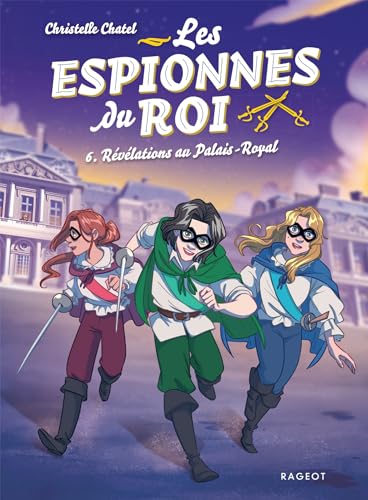 Christelle Chatel

Les ESPIONNES du ROI

6. Révélations au Palais-Royal

RAGEOT